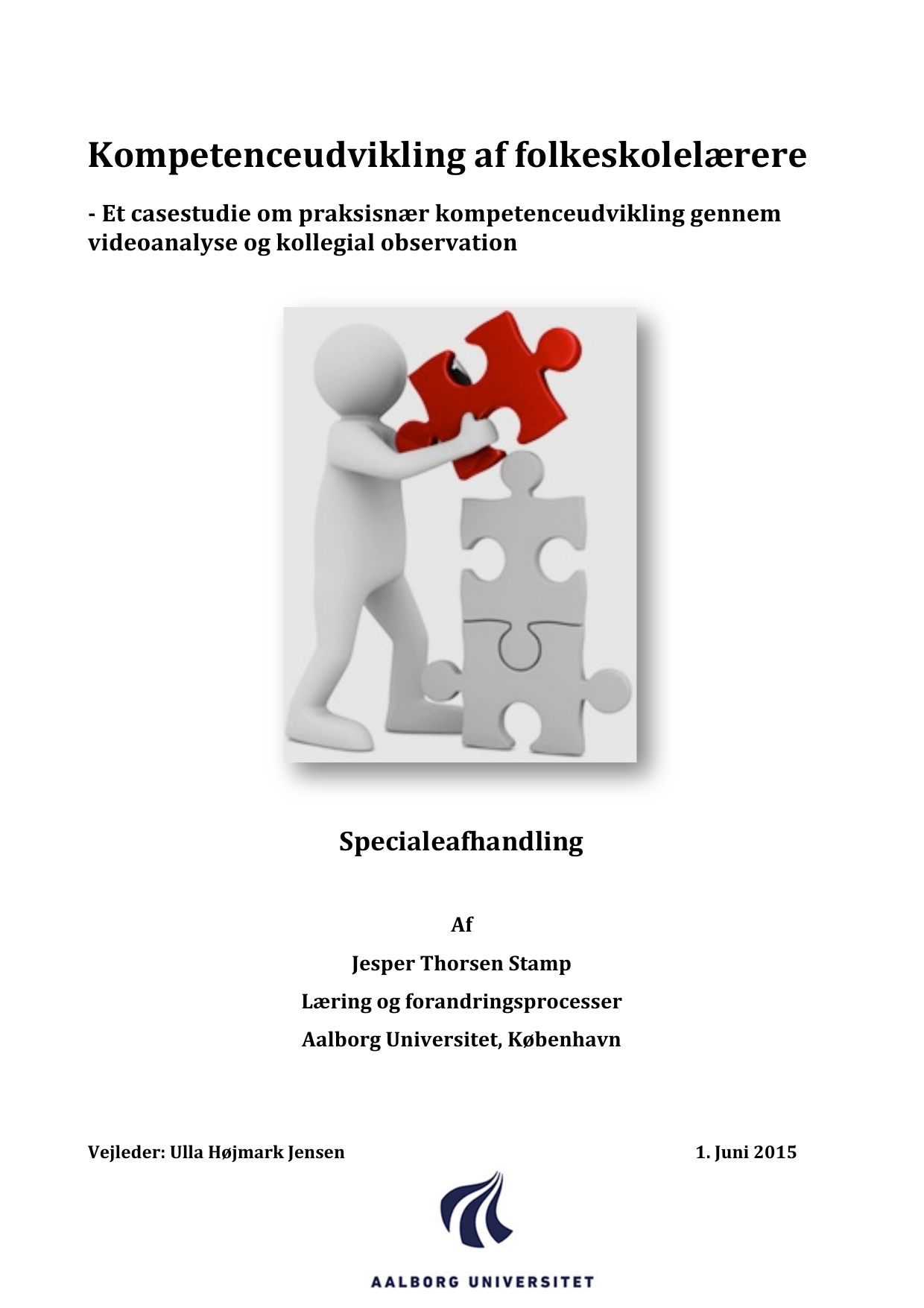 Kompetenceudvikling af folkeskolelærere

- Et casestudie om praksisnær kompetenceudvikling gennem videoanalyse og kollegial observation

Specialeafhandling

Af

Jesper Thorsen Stamp

Læring og forandringsprocesser

Aalborg Universitet, København

Vejleder: Ulla Højmark Jensen

1. Juni 2015

AALBORG UNIVERSITET